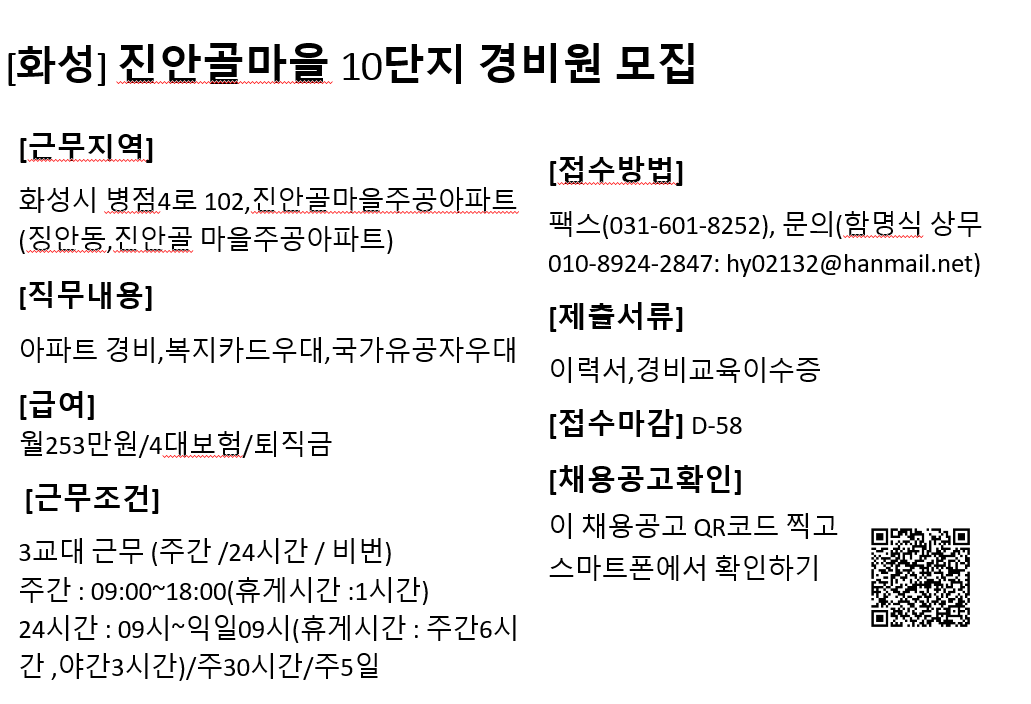 [화성] 진안골마을 10단지 경비원 모집

[근무지역]

화성시 병점4로 102,진안골마을주공아파트 (징안동,진안골 마을주공아파트)

[직무내용]

아파트 경비,복지카드우대,국가유공자우대

[급여]

월253만원/4대보험/퇴직금

[근무조건]

3교대 근무 (주간 /24시간 / 비번)
주간 : 09:00~18:00(휴게시간 :1시간)
24시간 : 09시~익일09시(휴게시간 : 주간6시간 ,야간3시간)/주30시간/주5일

[접수방법]

팩스(031-601-8252), 문의(함명식 상무 010-8924-2847: hy02132@hanmail.net)

[제출서류]

이력서,경비교육이수증

[접수마감] D-58

[채용공고확인]

이 채용공고 QR코드 찍고 스마트폰에서 확인하기